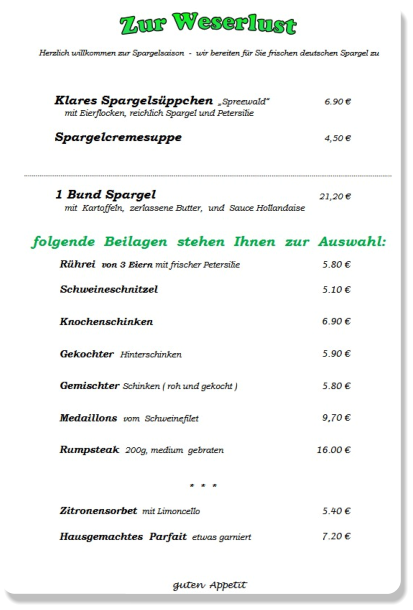 Zur Weserlust

Herzlich willkommen zur Spargelsaison - wir bereiten für Sie frischen deutschen Spargel zu

Klares Spargelsüppchen „Spreewald" 6.90 €
mit Eierflocken, reichlich Spargel und Petersilie

Spargelcremesuppe 4,50 €

1 Bund Spargel 21,20 €
mit Kartoffeln, zerlassene Butter, und Sauce Hollandaise

folgende Beilagen stehen Ihnen zur Auswahl:

Rührei von 3 Eiern mit frischer Petersilie 5.80 €

Schweineschnitzel 5.10 €

Knochenschinken 6.90 €

Gekochter Hinterschinken 5.90 €

Gemischter Schinken ( roh und gekocht ) 5.80 €

Medaillons vom Schweinefilet 9,70 €

Rumpsteak 200g, medium gebraten 16.00 €

* * *

Zitronensorbet mit Limoncello 5.40 €

Hausgemachtes Parfait etwas garniert 7.20 €

guten Appetit